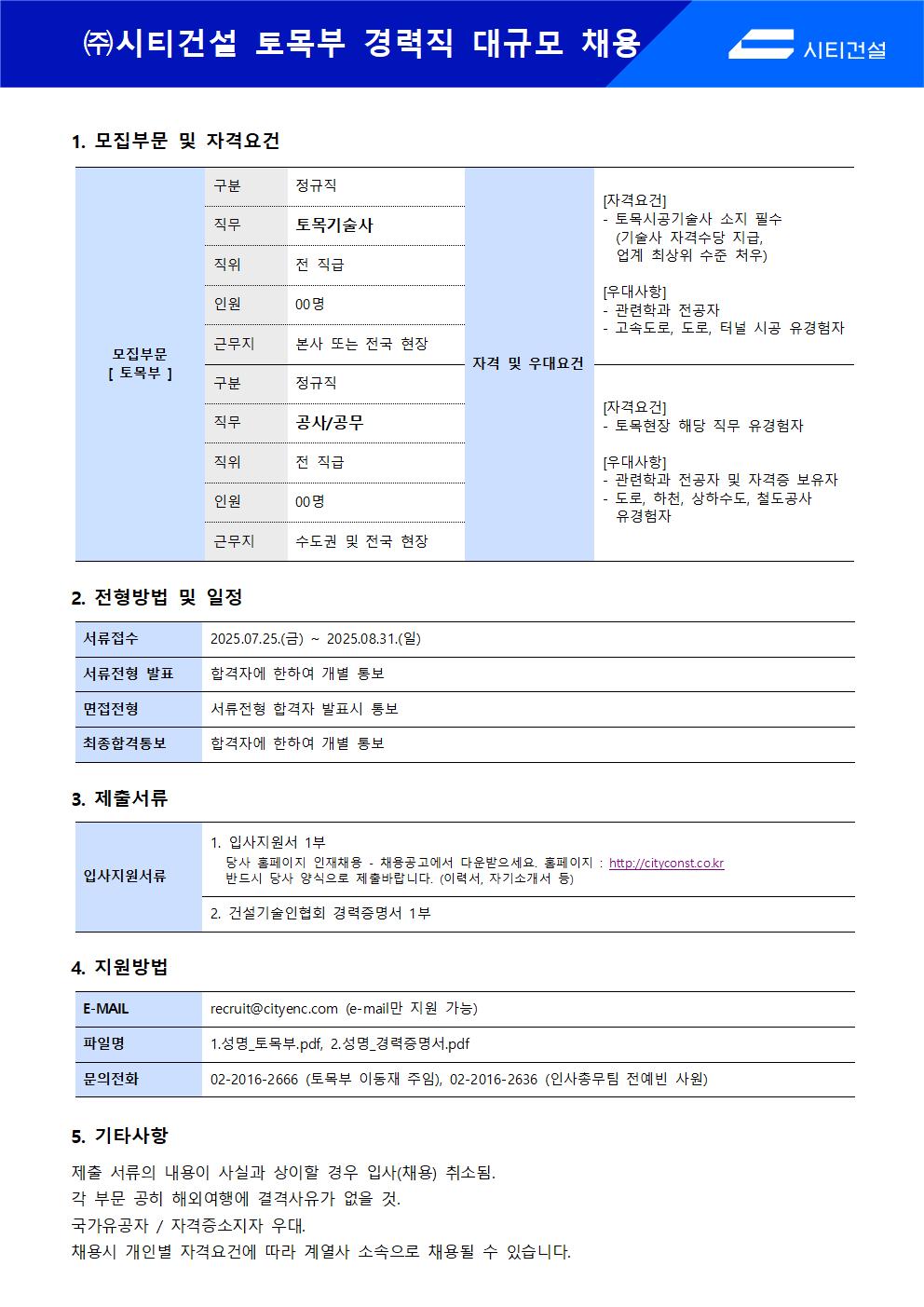 ㈜시티건설 토목부 경력직 대규모 채용

시티건설

1. 모집부문 및 자격요건

| 모집부문 [ 토목부 ] | 구분 | 정규직 | 자격 및 우대요건 | [자격요건] - 토목시공기술사 소지 필수 (기술사 자격수당 지급, 업계 최상위 수준 처우) [우대사항] - 관련학과 전공자 - 고속도로, 도로, 터널 시공 유경험자 |
|---|---|---|---|---|
| | 직무 | 토목기술사 | | |
| | 직위 | 전 직급 | | |
| | 인원 | 00명 | | |
| | 근무지 | 본사 또는 전국 현장 | | |
| | 구분 | 정규직 | | [자격요건] - 토목현장 해당 직무 유경험자 [우대사항] - 관련학과 전공자 및 자격증 보유자 - 도로, 하천, 상하수도, 철도공사 유경험자 |
| | 직무 | 공사/공무 | | |
| | 직위 | 전 직급 | | |
| | 인원 | 00명 | | |
| | 근무지 | 수도권 및 전국 현장 | | |

2. 전형방법 및 일정

| 서류접수 | 2025.07.25.(금) ~ 2025.08.31.(일) |
|---|---|
| 서류전형 발표 | 합격자에 한하여 개별 통보 |
| 면접전형 | 서류전형 합격자 발표시 통보 |
| 최종합격통보 | 합격자에 한하여 개별 통보 |

3. 제출서류

| 입사지원서류 | 1. 입사지원서 1부 당사 홈페이지 인재채용 - 채용공고에서 다운받으세요. 홈페이지 : http://cityconst.co.kr 반드시 당사 양식으로 제출바랍니다. (이력서, 자기소개서 등) |
|---|---|
| | 2. 건설기술인협회 경력증명서 1부 |

4. 지원방법

| E-MAIL | recruit@cityenc.com (e-mail만 지원 가능) |
|---|---|
| 파일명 | 1.성명_토목부.pdf, 2.성명_경력증명서.pdf |
| 문의전화 | 02-2016-2666 (토목부 이동재 주임), 02-2016-2636 (인사총무팀 전예빈 사원) |

5. 기타사항

제출 서류의 내용이 사실과 상이할 경우 입사(채용) 취소됨.
각 부문 공히 해외여행에 결격사유가 없을 것.
국가유공자 / 자격증소지자 우대.
채용시 개인별 자격요건에 따라 계열사 소속으로 채용될 수 있습니다.